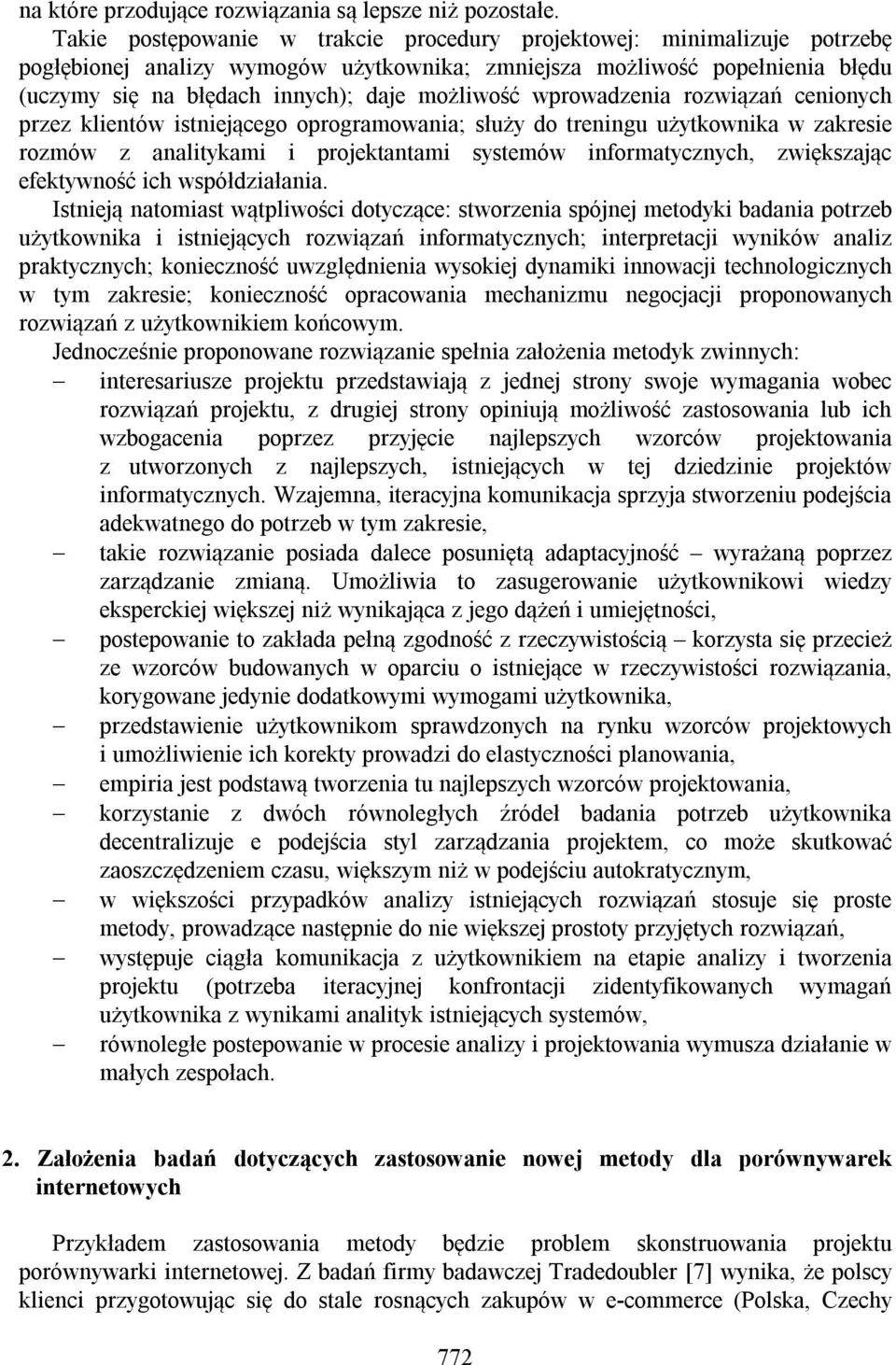 na które przodujące rozwiązania są lepsze niż pozostałe.

Takie postępowanie w trakcie procedury projektowej: minimalizuje potrzebę pogłębionej analizy wymogów użytkownika; zmniejsza możliwość popełnienia błędu (uczymy się na błędach innych); daje możliwość wprowadzenia rozwiązań cenionych przez klientów istniejącego oprogramowania; służy do treningu użytkownika w zakresie rozmów z analitykami i projektantami systemów informatycznych, zwiększając efektywność ich współdziałania.

Istnieją natomiast wątpliwości dotyczące: stworzenia spójnej metodyki badania potrzeb użytkownika i istniejących rozwiązań informatycznych; interpretacji wyników analiz praktycznych; konieczność uwzględnienia wysokiej dynamiki innowacji technologicznych w tym zakresie; konieczność opracowania mechanizmu negocjacji proponowanych rozwiązań z użytkownikiem końcowym.

Jednocześnie proponowane rozwiązanie spełnia założenia metodyk zwinnych:

– interesariusze projektu przedstawiają z jednej strony swoje wymagania wobec rozwiązań projektu, z drugiej strony opiniują możliwość zastosowania lub ich wzbogacenia poprzez przyjęcie najlepszych wzorców projektowania z utworzonych z najlepszych, istniejących w tej dziedzinie projektów informatycznych. Wzajemna, iteracyjna komunikacja sprzyja stworzeniu podejścia adekwatnego do potrzeb w tym zakresie,

– takie rozwiązanie posiada dalece posuniętą adaptacyjność – wyrażaną poprzez zarządzanie zmianą. Umożliwia to zasugerowanie użytkownikowi wiedzy eksperckiej większej niż wynikająca z jego dążeń i umiejętności,

– postepowanie to zakłada pełną zgodność z rzeczywistością – korzysta się przecież ze wzorców budowanych w oparciu o istniejące w rzeczywistości rozwiązania, korygowane jedynie dodatkowymi wymogami użytkownika,

– przedstawienie użytkownikom sprawdzonych na rynku wzorców projektowych i umożliwienie ich korekty prowadzi do elastyczności planowania,

– empiria jest podstawą tworzenia tu najlepszych wzorców projektowania,

– korzystanie z dwóch równoległych źródeł badania potrzeb użytkownika decentralizuje e podejścia styl zarządzania projektem, co może skutkować zaoszczędzeniem czasu, większym niż w podejściu autokratycznym,

– w większości przypadków analizy istniejących rozwiązań stosuje się proste metody, prowadzące następnie do nie większej prostoty przyjętych rozwiązań,

– występuje ciągła komunikacja z użytkownikiem na etapie analizy i tworzenia projektu (potrzeba iteracyjnej konfrontacji zidentyfikowanych wymagań użytkownika z wynikami analityk istniejących systemów,

– równoległe postepowanie w procesie analizy i projektowania wymusza działanie w małych zespołach.

2. Założenia badań dotyczących zastosowanie nowej metody dla porównywarek internetowych

Przykładem zastosowania metody będzie problem skonstruowania projektu porównywarki internetowej. Z badań firmy badawczej Tradedoubler [7] wynika, że polscy klienci przygotowując się do stale rosnących zakupów w e-commerce (Polska, Czechy

772